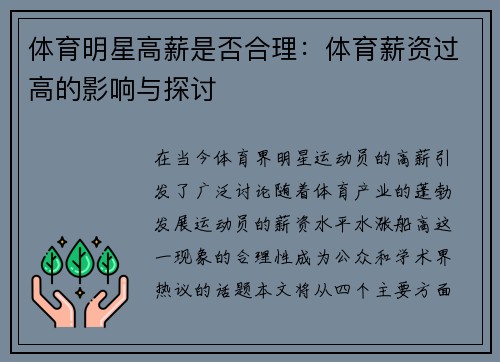 体育明星高薪是否合理：体育薪资过高的影响与探讨

在当今体育界明星运动员的高薪引发了广泛讨论随着体育产业的蓬勃发展运动员的薪资水平水涨船高这一现象的合理性成为公众和学术界热议的话题本文将从四个主要方面